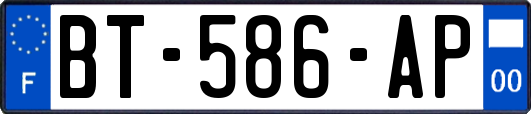 F

BT-586-AP

00